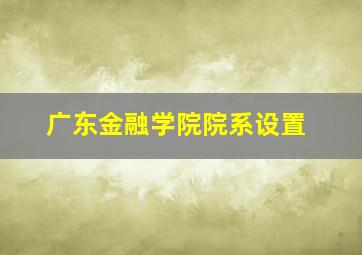 广东金融学院院系设置